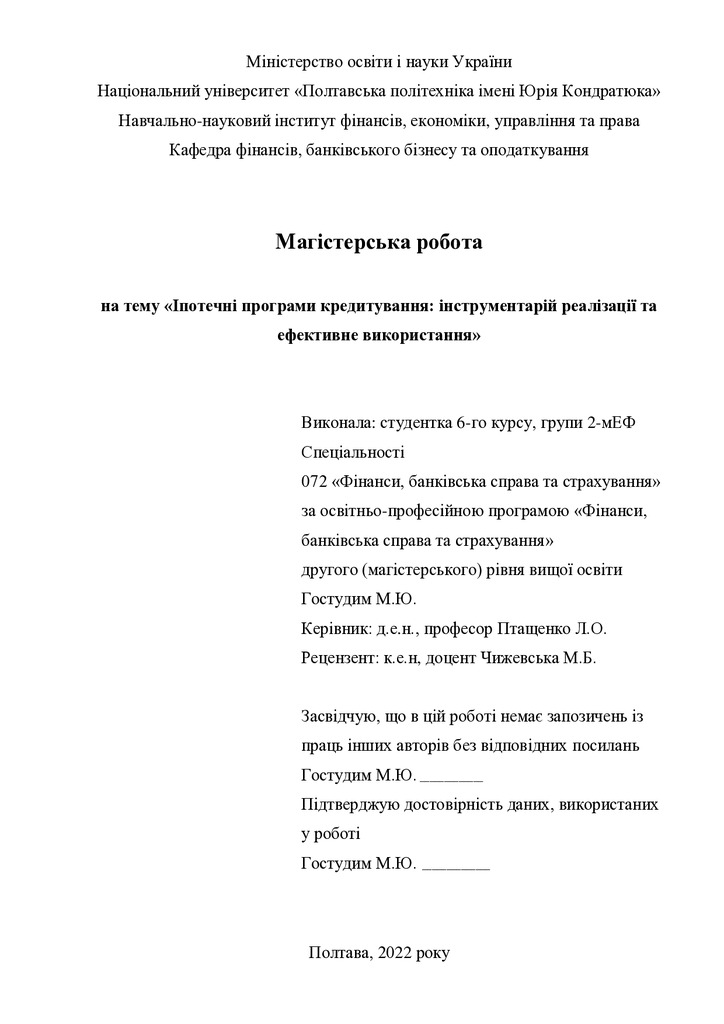 Міністерство освіти і науки України
Національний університет «Полтавська політехніка імені Юрія Кондратюка»
Навчально-науковий інститут фінансів, економіки, управління та права
Кафедра фінансів, банківського бізнесу та оподаткування

Магістерська робота

на тему «Іпотечні програми кредитування: інструментарій реалізації та ефективне використання»

Виконала: студентка 6-го курсу, групи 2-мЕФ
Спеціальності
072 «Фінанси, банківська справа та страхування»
за освітньо-професійною програмою «Фінанси, банківська справа та страхування»
другого (магістерського) рівня вищої освіти
Гостудим М.Ю.
Керівник: д.е.н., професор Птащенко Л.О.
Рецензент: к.е.н, доцент Чижевська М.Б.

Засвідчую, що в цій роботі немає запозичень із праць інших авторів без відповідних посилань
Гостудим М.Ю. _______
Підтверджую достовірність даних, використаних у роботі
Гостудим М.Ю. ________

Полтава, 2022 року